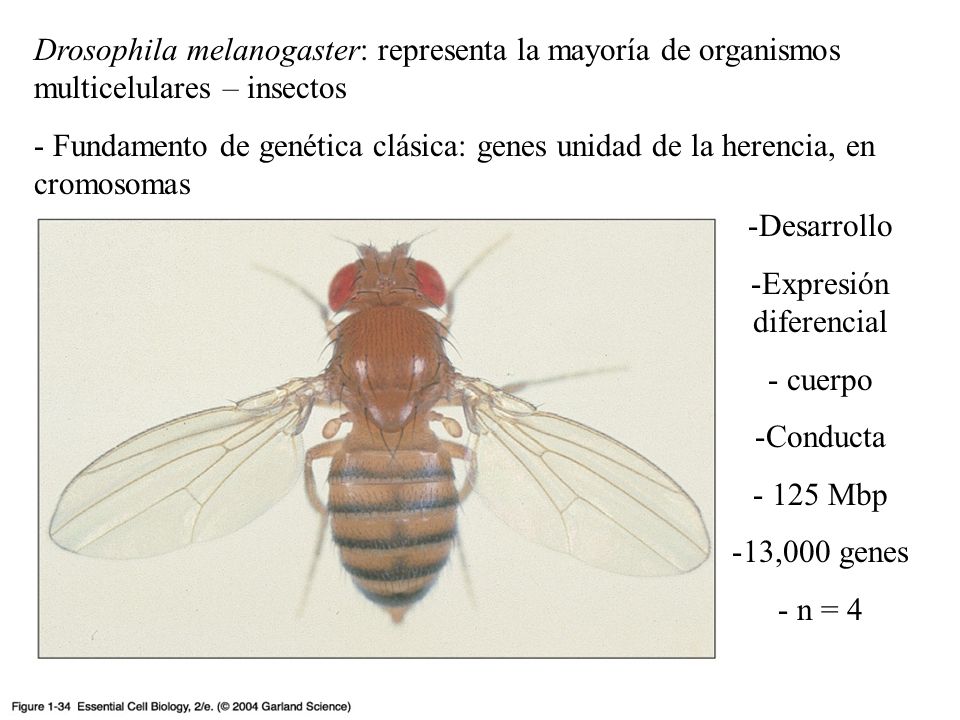 Drosophila melanogaster: representa la mayoría de organismos multicelulares – insectos

- Fundamento de genética clásica: genes unidad de la herencia, en cromosomas

-Desarrollo

-Expresión diferencial

- cuerpo

-Conducta

- 125 Mbp

-13,000 genes

- n = 4

Figure 1-34 Essential Cell Biology, 2/e. (© 2004 Garland Science)